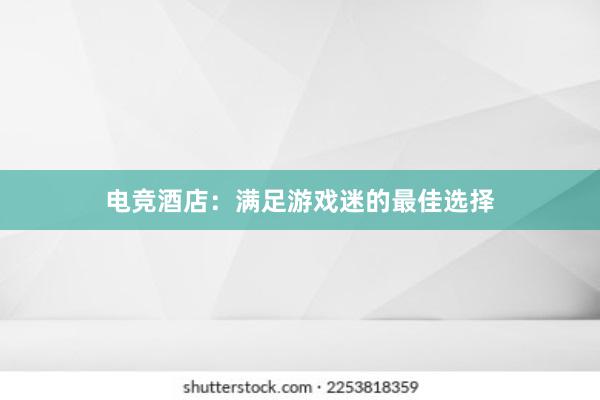 电竞酒店：满足游戏迷的最佳选择

shutterstock.com · 2253818359